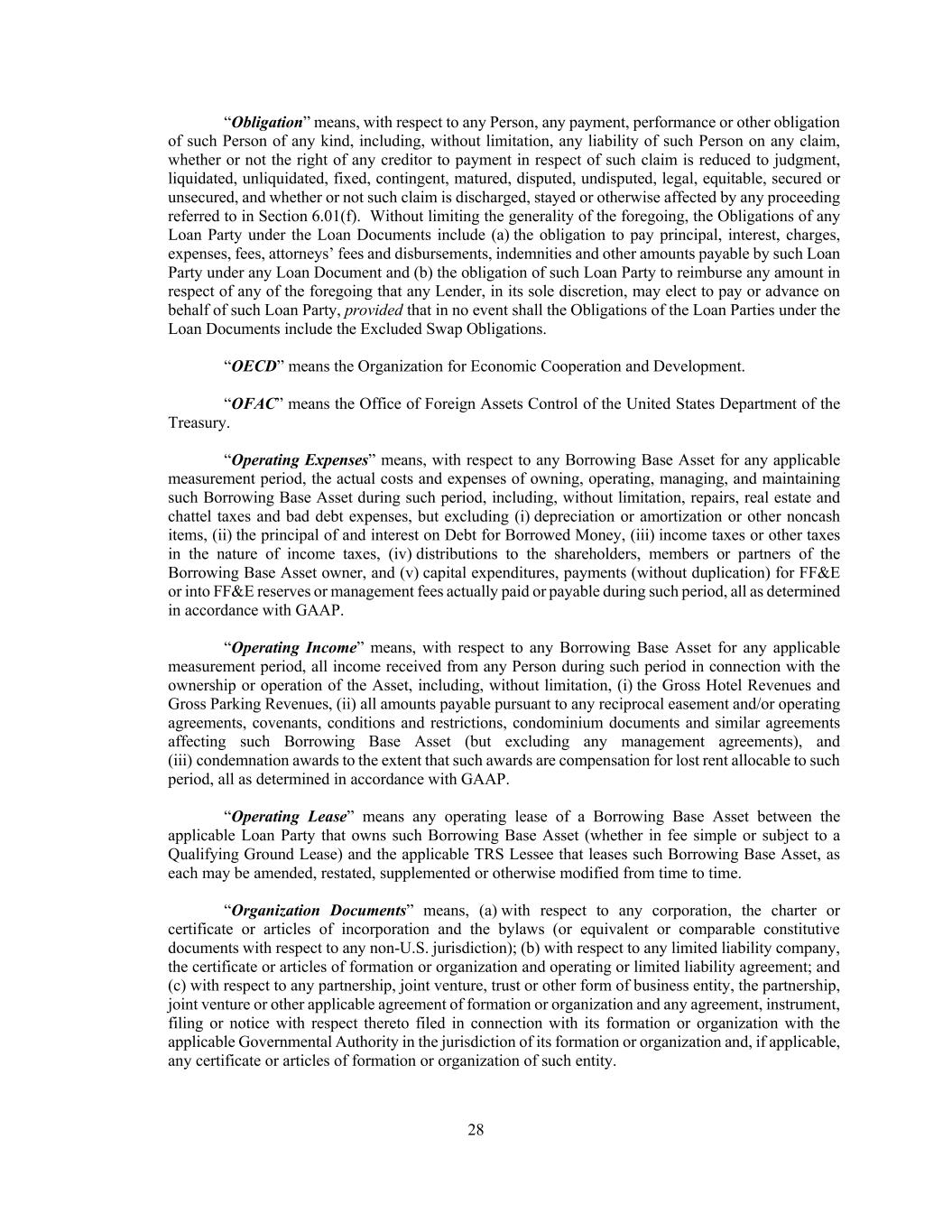 “Obligation” means, with respect to any Person, any payment, performance or other obligation of such Person of any kind, including, without limitation, any liability of such Person on any claim, whether or not the right of any creditor to payment in respect of such claim is reduced to judgment, liquidated, unliquidated, fixed, contingent, matured, disputed, undisputed, legal, equitable, secured or unsecured, and whether or not such claim is discharged, stayed or otherwise affected by any proceeding referred to in Section 6.01(f). Without limiting the generality of the foregoing, the Obligations of any Loan Party under the Loan Documents include (a) the obligation to pay principal, interest, charges, expenses, fees, attorneys’ fees and disbursements, indemnities and other amounts payable by such Loan Party under any Loan Document and (b) the obligation of such Loan Party to reimburse any amount in respect of any of the foregoing that any Lender, in its sole discretion, may elect to pay or advance on behalf of such Loan Party, provided that in no event shall the Obligations of the Loan Parties under the Loan Documents include the Excluded Swap Obligations.

“OECD” means the Organization for Economic Cooperation and Development.

“OFAC” means the Office of Foreign Assets Control of the United States Department of the Treasury.

“Operating Expenses” means, with respect to any Borrowing Base Asset for any applicable measurement period, the actual costs and expenses of owning, operating, managing, and maintaining such Borrowing Base Asset during such period, including, without limitation, repairs, real estate and chattel taxes and bad debt expenses, but excluding (i) depreciation or amortization or other noncash items, (ii) the principal of and interest on Debt for Borrowed Money, (iii) income taxes or other taxes in the nature of income taxes, (iv) distributions to the shareholders, members or partners of the Borrowing Base Asset owner, and (v) capital expenditures, payments (without duplication) for FF&E or into FF&E reserves or management fees actually paid or payable during such period, all as determined in accordance with GAAP.

“Operating Income” means, with respect to any Borrowing Base Asset for any applicable measurement period, all income received from any Person during such period in connection with the ownership or operation of the Asset, including, without limitation, (i) the Gross Hotel Revenues and Gross Parking Revenues, (ii) all amounts payable pursuant to any reciprocal easement and/or operating agreements, covenants, conditions and restrictions, condominium documents and similar agreements affecting such Borrowing Base Asset (but excluding any management agreements), and (iii) condemnation awards to the extent that such awards are compensation for lost rent allocable to such period, all as determined in accordance with GAAP.

“Operating Lease” means any operating lease of a Borrowing Base Asset between the applicable Loan Party that owns such Borrowing Base Asset (whether in fee simple or subject to a Qualifying Ground Lease) and the applicable TRS Lessee that leases such Borrowing Base Asset, as each may be amended, restated, supplemented or otherwise modified from time to time.

“Organization Documents” means, (a) with respect to any corporation, the charter or certificate or articles of incorporation and the bylaws (or equivalent or comparable constitutive documents with respect to any non-U.S. jurisdiction); (b) with respect to any limited liability company, the certificate or articles of formation or organization and operating or limited liability agreement; and (c) with respect to any partnership, joint venture, trust or other form of business entity, the partnership, joint venture or other applicable agreement of formation or organization and any agreement, instrument, filing or notice with respect thereto filed in connection with its formation or organization with the applicable Governmental Authority in the jurisdiction of its formation or organization and, if applicable, any certificate or articles of formation or organization of such entity.

28